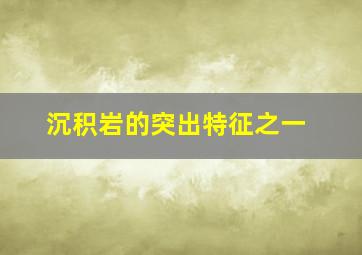 沉积岩的突出特征之一